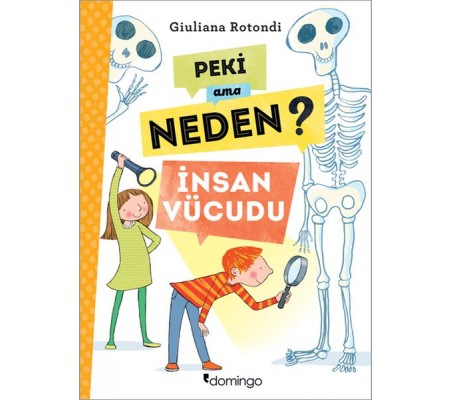 Giuliana Rotondi

PEKİ ama NEDEN?

İNSAN VÜCUDU

domingo